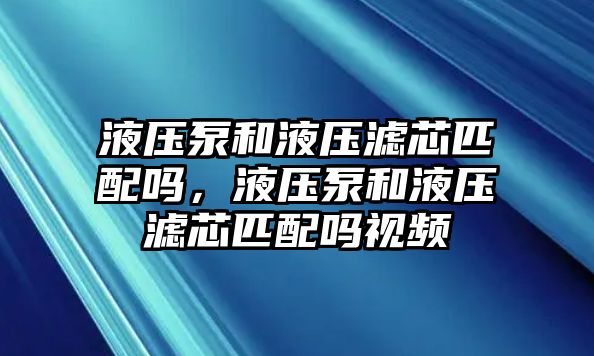 液压泵和液压滤芯匹配吗，液压泵和液压滤芯匹配吗视频